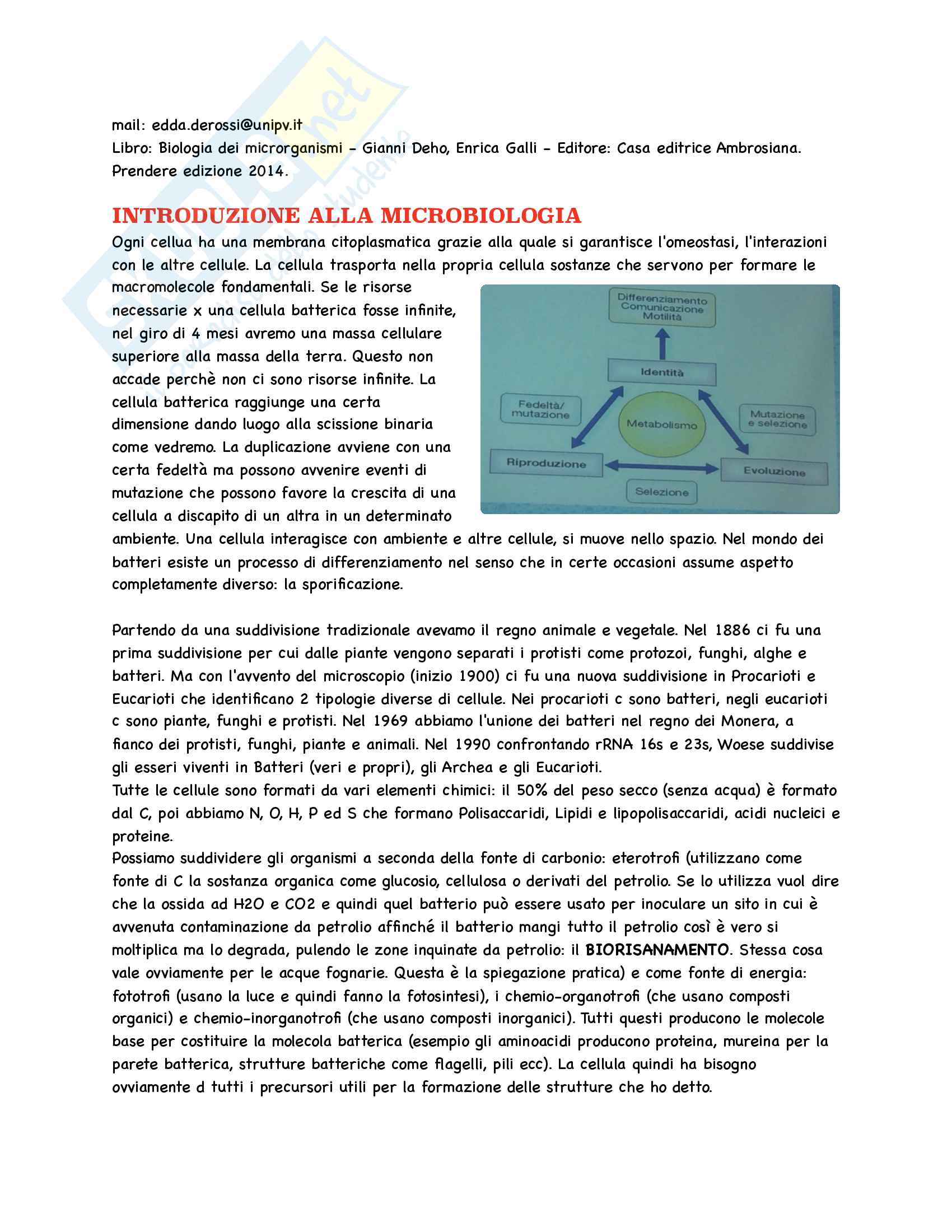 mail: edda.derossi@unipv.it
Libro: Biologia dei microrganismi - Gianni Deho, Enrica Galli - Editore: Casa editrice Ambrosiana. Prendere edizione 2014.

INTRODUZIONE ALLA MICROBIOLOGIA

Ogni cellua ha una membrana citoplasmatica grazie alla quale si garantisce l'omeostasi, l'interazioni con le altre cellule. La cellula trasporta nella propria cellula sostanze che servono per formare le macromolecole fondamentali. Se le risorse necessarie x una cellula batterica fosse infinite, nel giro di 4 mesi avremo una massa cellulare superiore alla massa della terra. Questo non accade perchè non ci sono risorse infinite. La cellula batterica raggiunge una certa dimensione dando luogo alla scissione binaria come vedremo. La duplicazione avviene con una certa fedeltà ma possono avvenire eventi di mutazione che possono favore la crescita di una cellula a discapito di un altra in un determinato ambiente. Una cellula interagisce con ambiente e altre cellule, si muove nello spazio. Nel mondo dei batteri esiste un processo di differenziamento nel senso che in certe occasioni assume aspetto completamente diverso: la sporificazione.

Differenziamento
Comunicazione
Motilità
Identità
Fedeltà/
mutazione
Metabolismo
Mutazione
e selezione
Riproduzione
Evoluzione
Selezione

Partendo da una suddivisione tradizionale avevamo il regno animale e vegetale. Nel 1886 ci fu una prima suddivisione per cui dalle piante vengono separati i protisti come protozoi, funghi, alghe e batteri. Ma con l'avvento del microscopio (inizio 1900) ci fu una nuova suddivisione in Procarioti e Eucarioti che identificano 2 tipologie diverse di cellule. Nei procarioti c sono batteri, negli eucarioti c sono piante, funghi e protisti. Nel 1969 abbiamo l'unione dei batteri nel regno dei Monera, a fianco dei protisti, funghi, piante e animali. Nel 1990 confrontando rRNA 16s e 23s, Woese suddivise gli esseri viventi in Batteri (veri e propri), gli Archea e gli Eucarioti.
Tutte le cellule sono formati da vari elementi chimici: il 50% del peso secco (senza acqua) è formato dal C, poi abbiamo N, O, H, P ed S che formano Polisaccaridi, Lipidi e lipopolisaccaridi, acidi nucleici e proteine.
Possiamo suddividere gli organismi a seconda della fonte di carbonio: eterotrofi (utilizzano come fonte di C la sostanza organica come glucosio, cellulosa o derivati del petrolio. Se lo utilizza vuol dire che la ossida ad H2O e CO2 e quindi quel batterio può essere usato per inoculare un sito in cui è avvenuta contaminazione da petrolio affinché il batterio mangi tutto il petrolio così è vero si moltiplica ma lo degrada, pulendo le zone inquinate da petrolio: il BIORISANAMENTO. Stessa cosa vale ovviamente per le acque fognarie. Questa è la spiegazione pratica) e come fonte di energia: fototrofi (usano la luce e quindi fanno la fotosintesi), i chemio-organotrofi (che usano composti organici) e chemio-inorganotrofi (che usano composti inorganici). Tutti questi producono le molecole base per costituire la molecola batterica (esempio gli aminoacidi producono proteina, mureina per la parete batterica, strutture batteriche come flagelli, pili ecc). La cellula quindi ha bisogno ovviamente d tutti i precursori utili per la formazione delle strutture che ho detto.